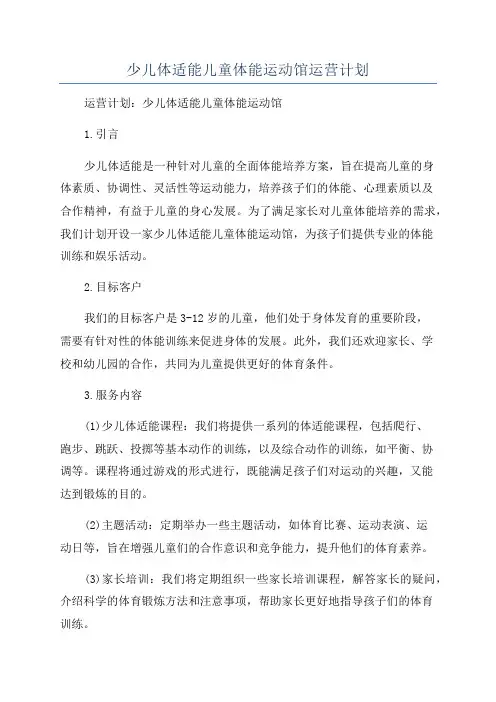 少儿体适能儿童体能运动馆运营计划

运营计划：少儿体适能儿童体能运动馆

1.引言

少儿体适能是一种针对儿童的全面体能培养方案，旨在提高儿童的身体素质、协调性、灵活性等运动能力，培养孩子们的体能、心理素质以及合作精神，有益于儿童的身心发展。为了满足家长对儿童体能培养的需求，我们计划开设一家少儿体适能儿童体能运动馆，为孩子们提供专业的体能训练和娱乐活动。

2.目标客户

我们的目标客户是3-12岁的儿童，他们处于身体发育的重要阶段，需要有针对性的体能训练来促进身体的发展。此外，我们还欢迎家长、学校和幼儿园的合作，共同为儿童提供更好的体育条件。

3.服务内容

(1)少儿体适能课程：我们将提供一系列的体适能课程，包括爬行、跑步、跳跃、投掷等基本动作的训练，以及综合动作的训练，如平衡、协调等。课程将通过游戏的形式进行，既能满足孩子们对运动的兴趣，又能达到锻炼的目的。

(2)主题活动：定期举办一些主题活动，如体育比赛、运动表演、运动日等，旨在增强儿童们的合作意识和竞争能力，提升他们的体育素养。

(3)家长培训：我们将定期组织一些家长培训课程，解答家长的疑问，介绍科学的体育锻炼方法和注意事项，帮助家长更好地指导孩子们的体育训练。